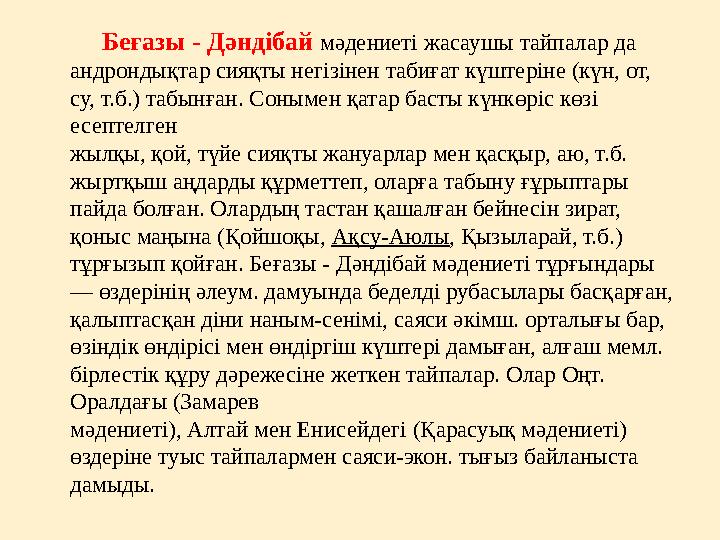 Беғазы - Дәндібай мәдениеті жасаушы тайпалар да андрондықтар сияқты негізінен табиғат күштеріне (күн, от, су, т.б.) табынған. Сонымен қатар басты күнкөріс көзі есептелген
жылқы, қой, түйе сияқты жануарлар мен қасқыр, аю, т.б. жыртқыш аңдарды құрметтеп, оларға табыну ғұрыптары пайда болған. Олардың тастан қашалған бейнесін зират, қоныс маңына (Қойшоқы, Ақсу-Аюлы, Қызыларай, т.б.) тұрғызып қойған. Беғазы - Дәндібай мәдениеті тұрғындары — өздерінің әлеум. дамуында беделді рубасылары басқарған, қалыптасқан діни наным-сенімі, саяси әкімш. орталығы бар, өзіндік өндірісі мен өндіргіш күштері дамыған, алғаш мемл. бірлестік құру дәрежесіне жеткен тайпалар. Олар Оңт. Оралдағы (Замарев
мәдениеті), Алтай мен Енисейдегі (Қарасуық мәдениеті) өздеріне туыс тайпалармен саяси-экон. тығыз байланыста дамыды.